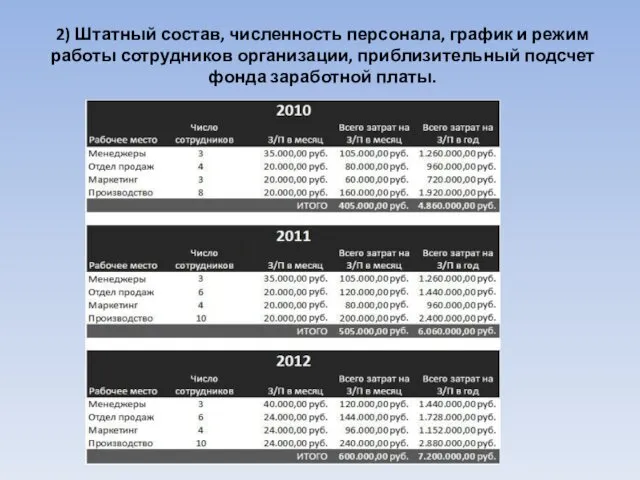 2) Штатный состав, численность персонала, график и режим работы сотрудников организации, приблизительный подсчет фонда заработной платы.

2010

| Рабочее место | Число сотрудников | З/П в месяц | Всего затрат на З/П в месяц | Всего затрат на З/П в год |
|---|---|---|---|---|
| Менеджеры | 3 | 35.000,00 руб. | 105.000,00 руб. | 1.260.000,00 руб. |
| Отдел продаж | 4 | 20.000,00 руб. | 80.000,00 руб. | 960.000,00 руб. |
| Маркетинг | 3 | 20.000,00 руб. | 60.000,00 руб. | 720.000,00 руб. |
| Производство | 8 | 20.000,00 руб. | 160.000,00 руб. | 1.920.000,00 руб. |
| | | ИТОГО | 405.000,00 руб. | 4.860.000,00 руб. |

2011

| Рабочее место | Число сотрудников | З/П в месяц | Всего затрат на З/П в месяц | Всего затрат на З/П в год |
|---|---|---|---|---|
| Менеджеры | 3 | 35.000,00 руб. | 105.000,00 руб. | 1.260.000,00 руб. |
| Отдел продаж | 6 | 20.000,00 руб. | 120.000,00 руб. | 1.440.000,00 руб. |
| Маркетинг | 4 | 20.000,00 руб. | 80.000,00 руб. | 960.000,00 руб. |
| Производство | 10 | 20.000,00 руб. | 200.000,00 руб. | 2.400.000,00 руб. |
| | | ИТОГО | 505.000,00 руб. | 6.060.000,00 руб. |

2012

| Рабочее место | Число сотрудников | З/П в месяц | Всего затрат на З/П в месяц | Всего затрат на З/П в год |
|---|---|---|---|---|
| Менеджеры | 3 | 40.000,00 руб. | 120.000,00 руб. | 1.440.000,00 руб. |
| Отдел продаж | 6 | 24.000,00 руб. | 144.000,00 руб. | 1.728.000,00 руб. |
| Маркетинг | 4 | 24.000,00 руб. | 96.000,00 руб. | 1.152.000,00 руб. |
| Производство | 10 | 24.000,00 руб. | 240.000,00 руб. | 2.880.000,00 руб. |
| | | ИТОГО | 600.000,00 руб. | 7.200.000,00 руб. |